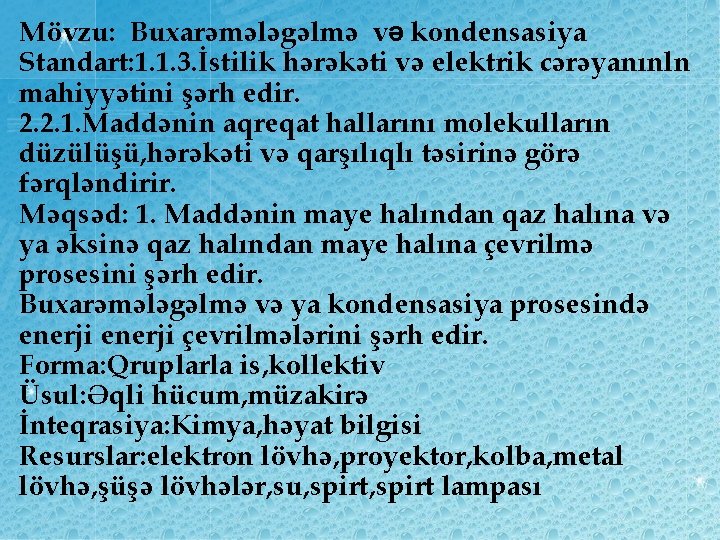 Mövzu: Buxarəmələgəlmə və kondensasiya
Standart:1.1.3.İstilik hərəkəti və elektrik cərəyanınln mahiyyətini şərh edir.
2.2.1.Maddənin aqreqat hallarını molekulların düzülüşü,hərəkəti və qarşılıqlı təsirinə görə fərqləndirir.
Məqsəd: 1. Maddənin maye halından qaz halına və ya əksinə qaz halından maye halına çevrilmə prosesini şərh edir.
Buxarəmələgəlmə və ya kondensasiya prosesində enerji enerji çevrilmələrini şərh edir.
Forma:Qruplarla is,kollektiv
Üsul:Əqli hücum,müzakirə
İnteqrasiya:Kimya,həyat bilgisi
Resurslar:elektron lövhə,proyektor,kolba,metal lövhə,şüşə lövhələr,su,spirt,spirt lampası